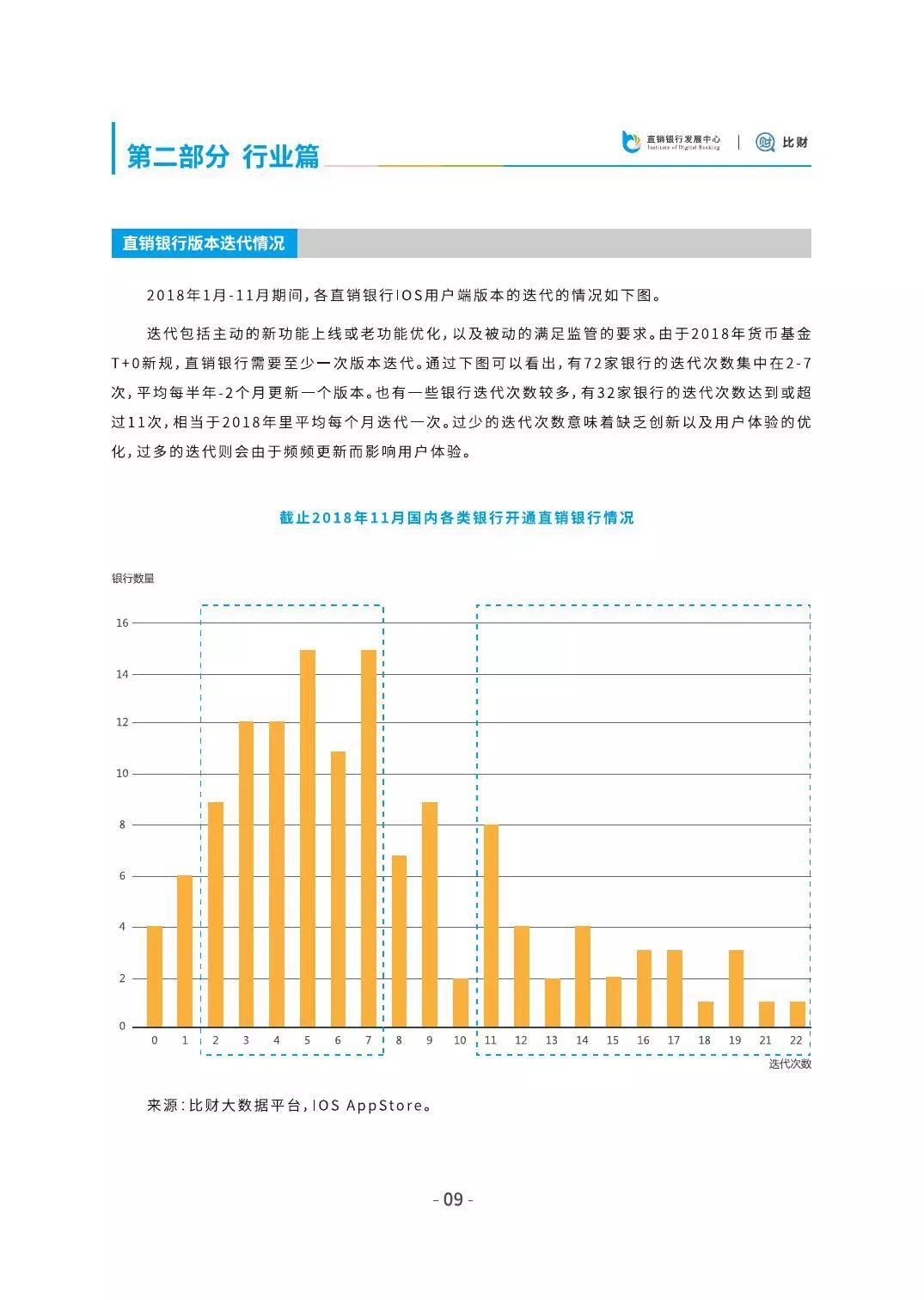 第二部分 行业篇

直销银行发展中心
Institute of Digital Banking

比财

直销银行版本迭代情况

2018年1月-11月期间，各直销银行IOS用户端版本的迭代的情况如下图。

迭代包括主动的新功能上线或老功能优化，以及被动的满足监管的要求。由于2018年货币基金T+0新规，直销银行需要至少一次版本迭代。通过下图可以看出，有72家银行的迭代次数集中在2-7次，平均每半年-2个月更新一个版本。也有一些银行迭代次数较多，有32家银行的迭代次数达到或超过11次，相当于2018年里平均每个月迭代一次。过少的迭代次数意味着缺乏创新以及用户体验的优化，过多的迭代则会由于频频更新而影响用户体验。

截止2018年11月国内各类银行开通直销银行情况

银行数量

16
14
12
10
8
6
4
2
0

0 1 2 3 4 5 6 7 8 9 10 11 12 13 14 15 16 17 18 19 21 22

迭代次数

来源：比财大数据平台，IOS AppStore。

- 09 -